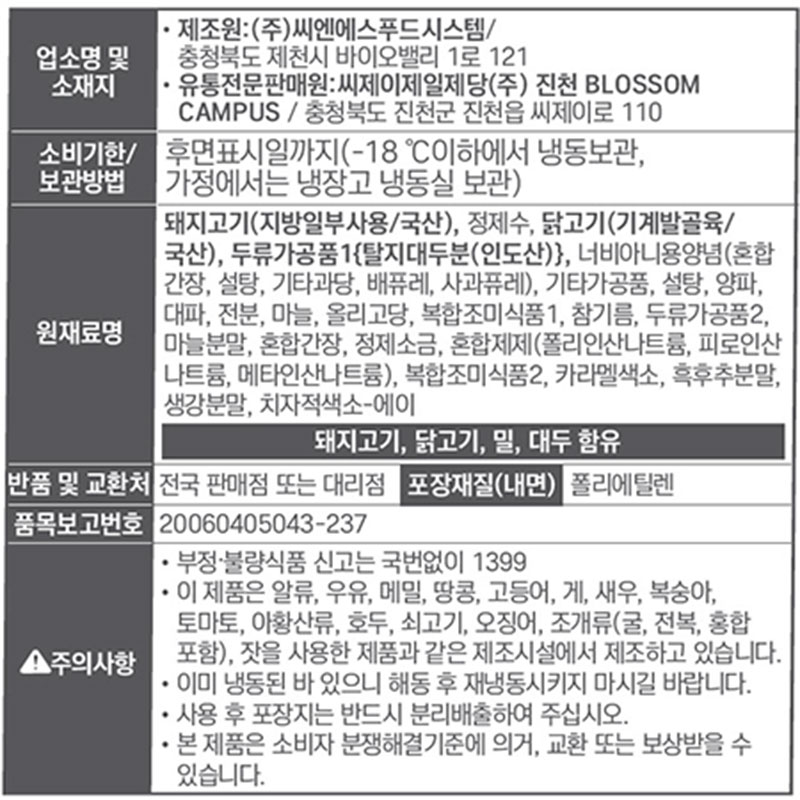 업소명 및 소재지
• 제조원:(주)씨엔에스푸드시스템/ 충청북도 제천시 바이오밸리 1로 121
• 유통전문판매원:씨제이제일제당(주) 진천 BLOSSOM CAMPUS / 충청북도 진천군 진천읍 씨제이로 110

소비기한/ 보관방법
후면표시일까지(-18 ℃이하에서 냉동보관, 가정에서는 냉장고 냉동실 보관)

원재료명
돼지고기(지방일부사용/국산), 정제수, 닭고기(기계발골육/국산), 두류가공품1{탈지대두분(인도산)}, 너비아니용양념(혼합간장, 설탕, 기타과당, 배퓨레, 사과퓨레), 기타가공품, 설탕, 양파, 대파, 전분, 마늘, 올리고당, 복합조미식품1, 참기름, 두류가공품2, 마늘분말, 혼합간장, 정제소금, 혼합제제(폴리인산나트륨, 피로인산나트륨, 메타인산나트륨), 복합조미식품2, 카라멜색소, 흑후추분말, 생강분말, 치자적색소-에이

돼지고기, 닭고기, 밀, 대두 함유

반품 및 교환처 전국 판매점 또는 대리점 포장재질(내면) 폴리에틸렌

품목보고번호 20060405043-237

주의사항
• 부정·불량식품 신고는 국번없이 1399
• 이 제품은 알류, 우유, 메밀, 땅콩, 고등어, 게, 새우, 복숭아, 토마토, 아황산류, 호두, 쇠고기, 오징어, 조개류(굴, 전복, 홍합 포함), 잣을 사용한 제품과 같은 제조시설에서 제조하고 있습니다.
• 이미 냉동된 바 있으니 해동 후 재냉동시키지 마시길 바랍니다.
• 사용 후 포장지는 반드시 분리배출하여 주십시오.
• 본 제품은 소비자 분쟁해결기준에 의거, 교환 또는 보상받을 수 있습니다.